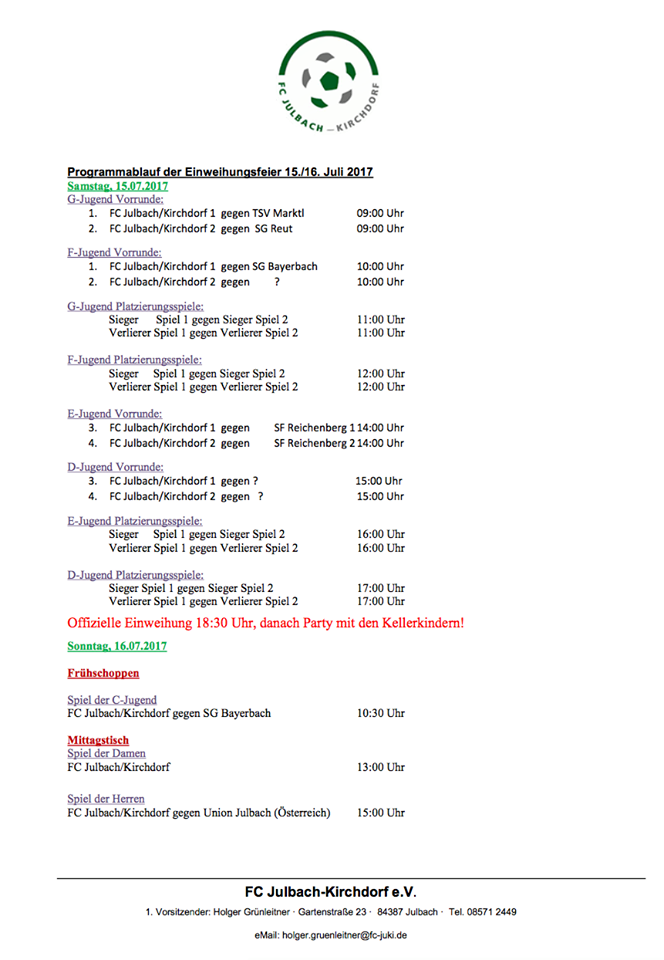 FC JULBACH – KIRCHDORF

Programmablauf der Einweihungsfeier 15./16. Juli 2017

Samstag, 15.07.2017

G-Jugend Vorrunde:
1. FC Julbach/Kirchdorf 1 gegen TSV Marktl 09:00 Uhr
2. FC Julbach/Kirchdorf 2 gegen SG Reut 09:00 Uhr

F-Jugend Vorrunde:
1. FC Julbach/Kirchdorf 1 gegen SG Bayerbach 10:00 Uhr
2. FC Julbach/Kirchdorf 2 gegen ? 10:00 Uhr

G-Jugend Platzierungsspiele:
Sieger Spiel 1 gegen Sieger Spiel 2 11:00 Uhr
Verlierer Spiel 1 gegen Verlierer Spiel 2 11:00 Uhr

F-Jugend Platzierungsspiele:
Sieger Spiel 1 gegen Sieger Spiel 2 12:00 Uhr
Verlierer Spiel 1 gegen Verlierer Spiel 2 12:00 Uhr

E-Jugend Vorrunde:
3. FC Julbach/Kirchdorf 1 gegen SF Reichenberg 1 14:00 Uhr
4. FC Julbach/Kirchdorf 2 gegen SF Reichenberg 2 14:00 Uhr

D-Jugend Vorrunde:
3. FC Julbach/Kirchdorf 1 gegen ? 15:00 Uhr
4. FC Julbach/Kirchdorf 2 gegen ? 15:00 Uhr

E-Jugend Platzierungsspiele:
Sieger Spiel 1 gegen Sieger Spiel 2 16:00 Uhr
Verlierer Spiel 1 gegen Verlierer Spiel 2 16:00 Uhr

D-Jugend Platzierungsspiele:
Sieger Spiel 1 gegen Sieger Spiel 2 17:00 Uhr
Verlierer Spiel 1 gegen Verlierer Spiel 2 17:00 Uhr

Offizielle Einweihung 18:30 Uhr, danach Party mit den Kellerkindern!

Sonntag, 16.07.2017

Frühschoppen

Spiel der C-Jugend
FC Julbach/Kirchdorf gegen SG Bayerbach 10:30 Uhr

Mittagstisch
Spiel der Damen
FC Julbach/Kirchdorf 13:00 Uhr

Spiel der Herren
FC Julbach/Kirchdorf gegen Union Julbach (Österreich) 15:00 Uhr

FC Julbach-Kirchdorf e.V.
1. Vorsitzender: Holger Grünleitner · Gartenstraße 23 · 84387 Julbach · Tel. 08571 2449
eMail: holger.gruenleitner@fc-juki.de